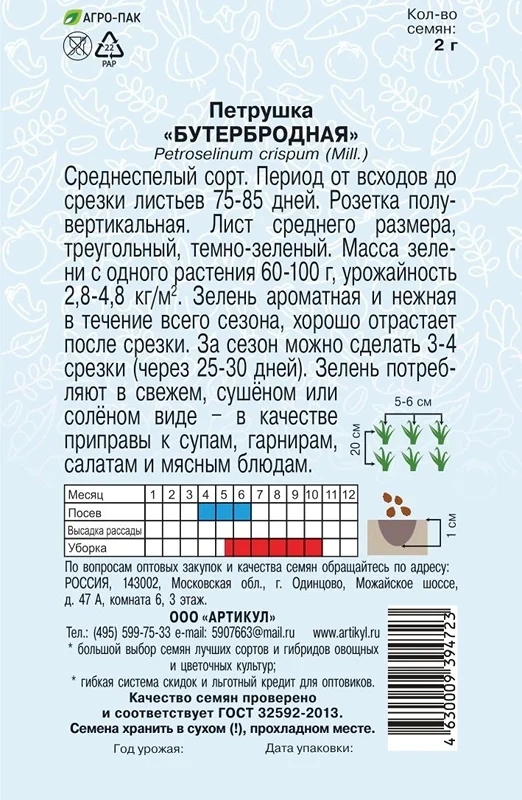 АГРО-ПАК

22
PAP

Кол-во семян:
2 г

Петрушка
«БУТЕРБРОДНАЯ»
Petroselinum crispum (Mill.)

Среднеспелый сорт. Период от всходов до срезки листьев 75-85 дней. Розетка полувертикальная. Лист среднего размера, треугольный, темно-зеленый. Масса зелени с одного растения 60-100 г, урожайность 2,8-4,8 кг/м$^{2}$. Зелень ароматная и нежная в течение всего сезона, хорошо отрастает после срезки. За сезон можно сделать 3-4 срезки (через 25-30 дней). Зелень потребляют в свежем, сушёном или солёном виде – в качестве приправы к супам, гарнирам, салатам и мясным блюдам.

5-6 см
20 см

| Месяц | 1 | 2 | 3 | 4 | 5 | 6 | 7 | 8 | 9 | 10 | 11 | 12 |
|---|---|---|---|---|---|---|---|---|---|---|---|---|
| Посев | | | | | | | | | | | | |
| Высадка рассады | | | | | | | | | | | | |
| Уборка | | | | | | | | | | | | |

1 см

По вопросам оптовых закупок и качества семян обращайтесь по адресу: РОССИЯ, 143002, Московская обл., г. Одинцово, Можайское шоссе, д. 47 А, комната 6, 3 этаж.

ООО «АРТИКУЛ»
Тел.: (495) 599-75-33 e-mail: 5907663@mail.ru www.artikyl.ru
* большой выбор семян лучших сортов и гибридов овощных и цветочных культур;
* гибкая система скидок и льготный кредит для оптовиков.
Качество семян проверено и соответствует ГОСТ 32592-2013.
Семена хранить в сухом (!), прохладном месте.

Год урожая:
Дата упаковки:

4 630009 394723